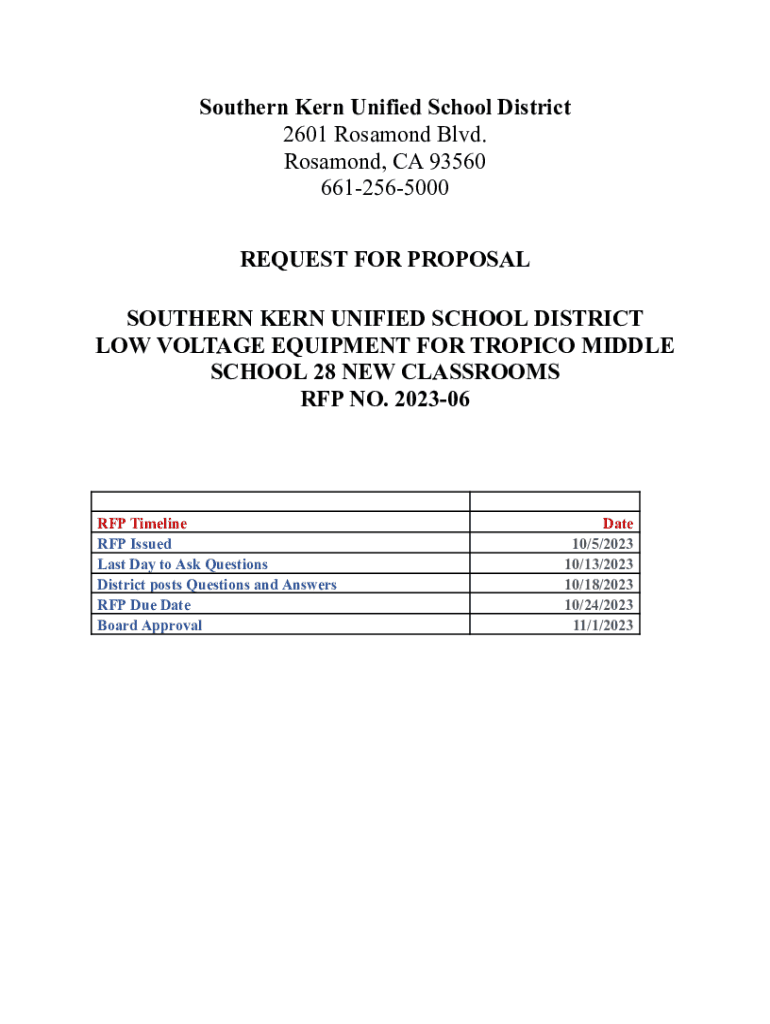 Southern Kern Unified School District
2601 Rosamond Blvd.
Rosamond, CA 93560
661-256-5000

REQUEST FOR PROPOSAL

SOUTHERN KERN UNIFIED SCHOOL DISTRICT
LOW VOLTAGE EQUIPMENT FOR TROPICO MIDDLE SCHOOL 28 NEW CLASSROOMS
RFP NO. 2023-06

| | |
|---|---|
| RFP Timeline | Date |
| RFP Issued | 10/5/2023 |
| Last Day to Ask Questions | 10/13/2023 |
| District posts Questions and Answers | 10/18/2023 |
| RFP Due Date | 10/24/2023 |
| Board Approval | 11/1/2023 |